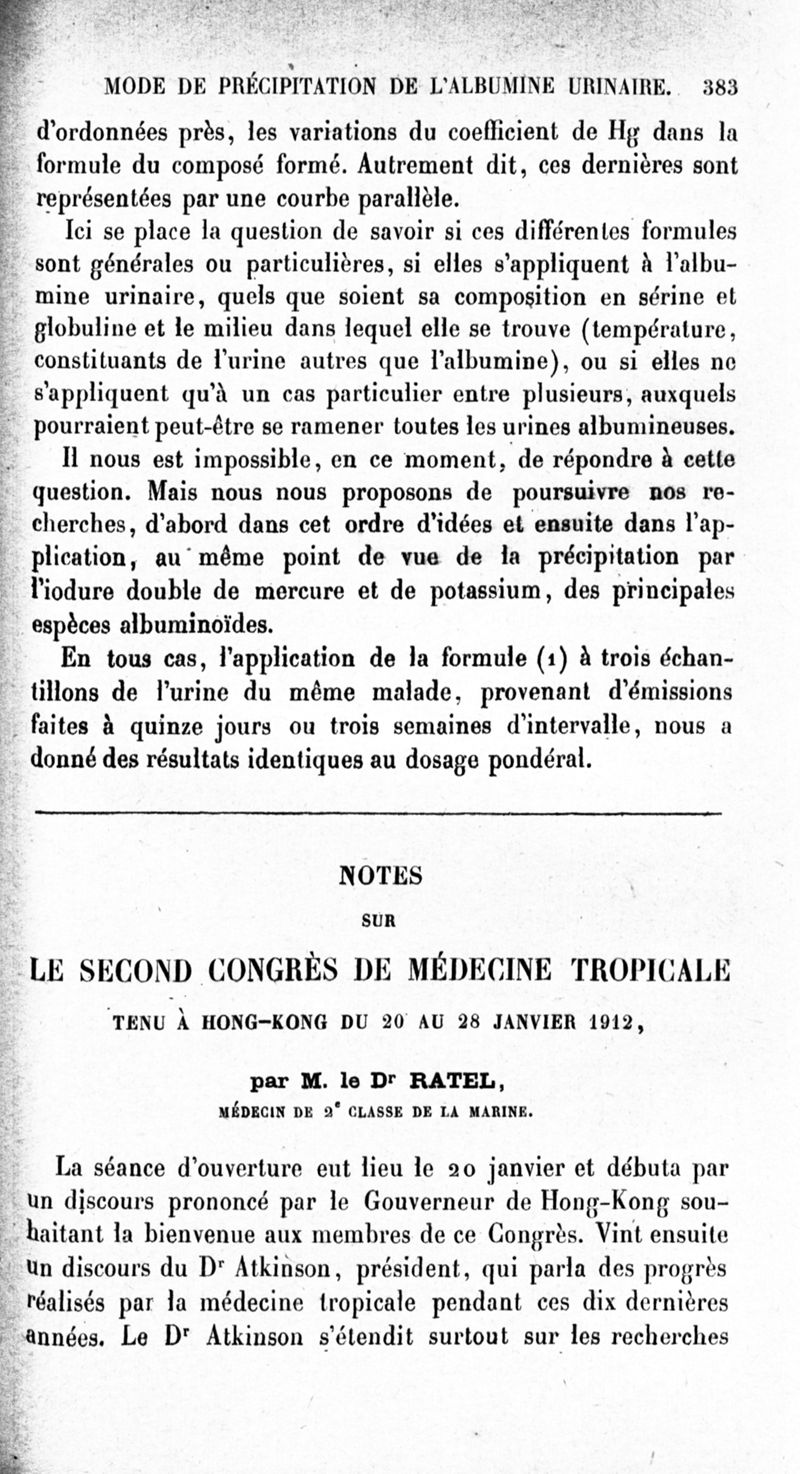 MODE DE PRÉCIPITATION DE L'ALBUMINE URINAIRE. 383

d'ordonnées près, les variations du coefficient de Hg dans la formule du composé formé. Autrement dit, ces dernières sont représentées par une courbe parallèle.

Ici se place la question de savoir si ces différentes formules sont générales ou particulières, si elles s'appliquent à l'albumine urinaire, quels que soient sa composition en sérine et globuline et le milieu dans lequel elle se trouve (température, constituants de l'urine autres que l'albumine), ou si elles ne s'appliquent qu'à un cas particulier entre plusieurs, auxquels pourraient peut-être se ramener toutes les urines albumineuses.

Il nous est impossible, en ce moment, de répondre à cette question. Mais nous nous proposons de poursuivre nos recherches, d'abord dans cet ordre d'idées et ensuite dans l'application, au même point de vue de la précipitation par l'iodure double de mercure et de potassium, des principales espèces albuminoïdes.

En tous cas, l'application de la formule (1) à trois échantillons de l'urine du même malade, provenant d'émissions faites à quinze jours ou trois semaines d'intervalle, nous a donné des résultats identiques au dosage pondéral.

NOTES

SUR

LE SECOND CONGRÈS DE MÉDECINE TROPICALE

TENU À HONG-KONG DU 20 AU 28 JANVIER 1912,

par M. le Dr RATEL,

MÉDECIN DE 2e CLASSE DE LA MARINE.

La séance d'ouverture eut lieu le 20 janvier et débuta par un discours prononcé par le Gouverneur de Hong-Kong souhaitant la bienvenue aux membres de ce Congrès. Vint ensuite un discours du Dr Atkinson, président, qui parla des progrès réalisés par la médecine tropicale pendant ces dix dernières années. Le Dr Atkinson s'étendit surtout sur les recherches